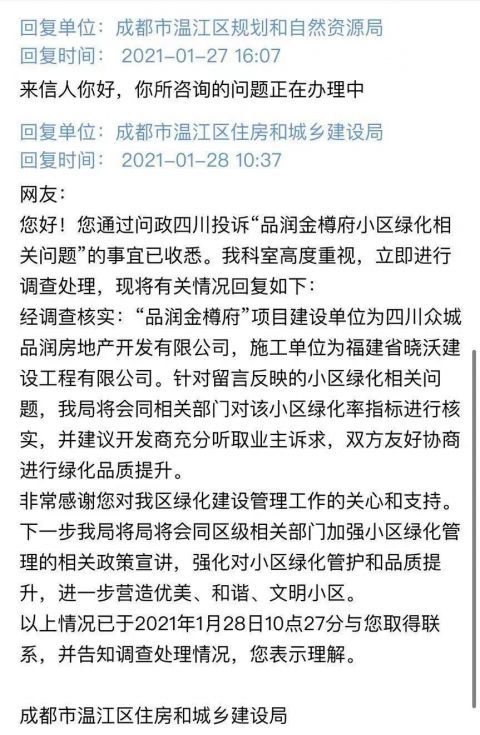 回复单位：成都市温江区规划和自然资源局
回复时间： 2021-01-27 16:07
来信人你好，你所咨询的问题正在办理中

回复单位：成都市温江区住房和城乡建设局
回复时间： 2021-01-28 10:37
网友：
您好！您通过问政四川投诉“品润金樽府小区绿化相关问题”的事宜已收悉。我科室高度重视，立即进行调查处理，现将有关情况回复如下：
经调查核实：“品润金樽府”项目建设单位为四川众城品润房地产开发有限公司，施工单位为福建省晓沃建设工程有限公司。针对留言反映的小区绿化相关问题，我局将会同相关部门对该小区绿化率指标进行核实，并建议开发商充分听取业主诉求，双方友好协商进行绿化品质提升。
非常感谢您对我区绿化建设管理工作的关心和支持。下一步我局将局将会同区级相关部门加强小区绿化管理的相关政策宣讲，强化对小区绿化管护和品质提升，进一步营造优美、和谐、文明小区。
以上情况已于2021年1月28日10点27分与您取得联系，并告知调查处理情况，您表示理解。

成都市温江区住房和城乡建设局